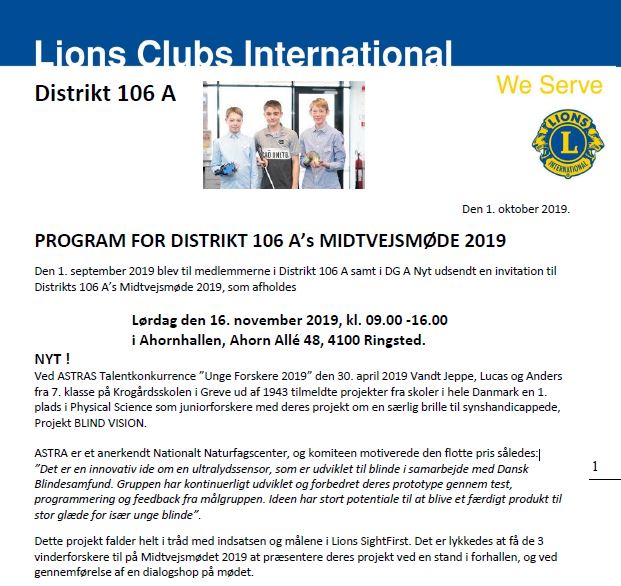 Lions Clubs International

Distrikt 106 A

We Serve

LIONS INTERNATIONAL

Den 1. oktober 2019.

PROGRAM FOR DISTRIKT 106 A's MIDTVEJSMØDE 2019

Den 1. september 2019 blev til medlemmerne i Distrikt 106 A samt i DG A Nyt udsendt en invitation til Distrikts 106 A's Midtvejsmøde 2019, som afholdes

Lørdag den 16. november 2019, kl. 09.00 -16.00
i Ahornhallen, Ahorn Allé 48, 4100 Ringsted.

NYT !
Ved ASTRAS Talentkonkurrence "Unge Forskere 2019" den 30. april 2019 Vandt Jeppe, Lucas og Anders fra 7. klasse på Krogårdsskolen i Greve ud af 1943 tilmeldte projekter fra skoler i hele Danmark en 1. plads i Physical Science som juniorforskere med deres projekt om en særlig brille til synshandicappede, Projekt BLIND VISION.

ASTRA er et anerkendt Nationalt Naturfagscenter, og komiteen motiverede den flotte pris således:
"Det er en innovativ ide om en ultralydssensor, som er udviklet til blinde i samarbejde med Dansk Blindesamfund. Gruppen har kontinuerligt udviklet og forbedret deres prototype gennem test, programmering og feedback fra målgruppen. Ideen har stort potentiale til at blive et færdigt produkt til stor glæde for især unge blinde".

1

Dette projekt falder helt i tråd med indsatsen og målene i Lions SightFirst. Det er lykkedes at få de 3 vinderforskere til på Midtvejsmødet 2019 at præsentere deres projekt ved en stand i forhallen, og ved gennemførelse af en dialogshop på mødet.